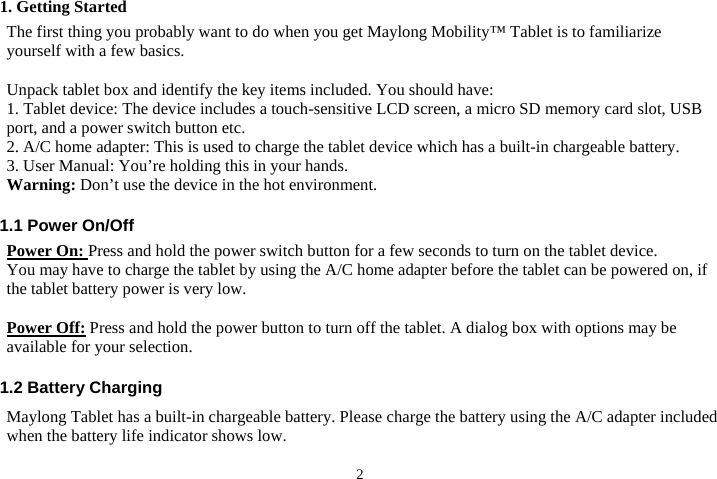 1. Getting Started

The first thing you probably want to do when you get Maylong Mobility™ Tablet is to familiarize yourself with a few basics.

Unpack tablet box and identify the key items included. You should have:
1. Tablet device: The device includes a touch-sensitive LCD screen, a micro SD memory card slot, USB port, and a power switch button etc.
2. A/C home adapter: This is used to charge the tablet device which has a built-in chargeable battery.
3. User Manual: You’re holding this in your hands.
Warning: Don’t use the device in the hot environment.

1.1 Power On/Off

Power On: Press and hold the power switch button for a few seconds to turn on the tablet device. You may have to charge the tablet by using the A/C home adapter before the tablet can be powered on, if the tablet battery power is very low.

Power Off: Press and hold the power button to turn off the tablet. A dialog box with options may be available for your selection.

1.2 Battery Charging

Maylong Tablet has a built-in chargeable battery. Please charge the battery using the A/C adapter included when the battery life indicator shows low.

2